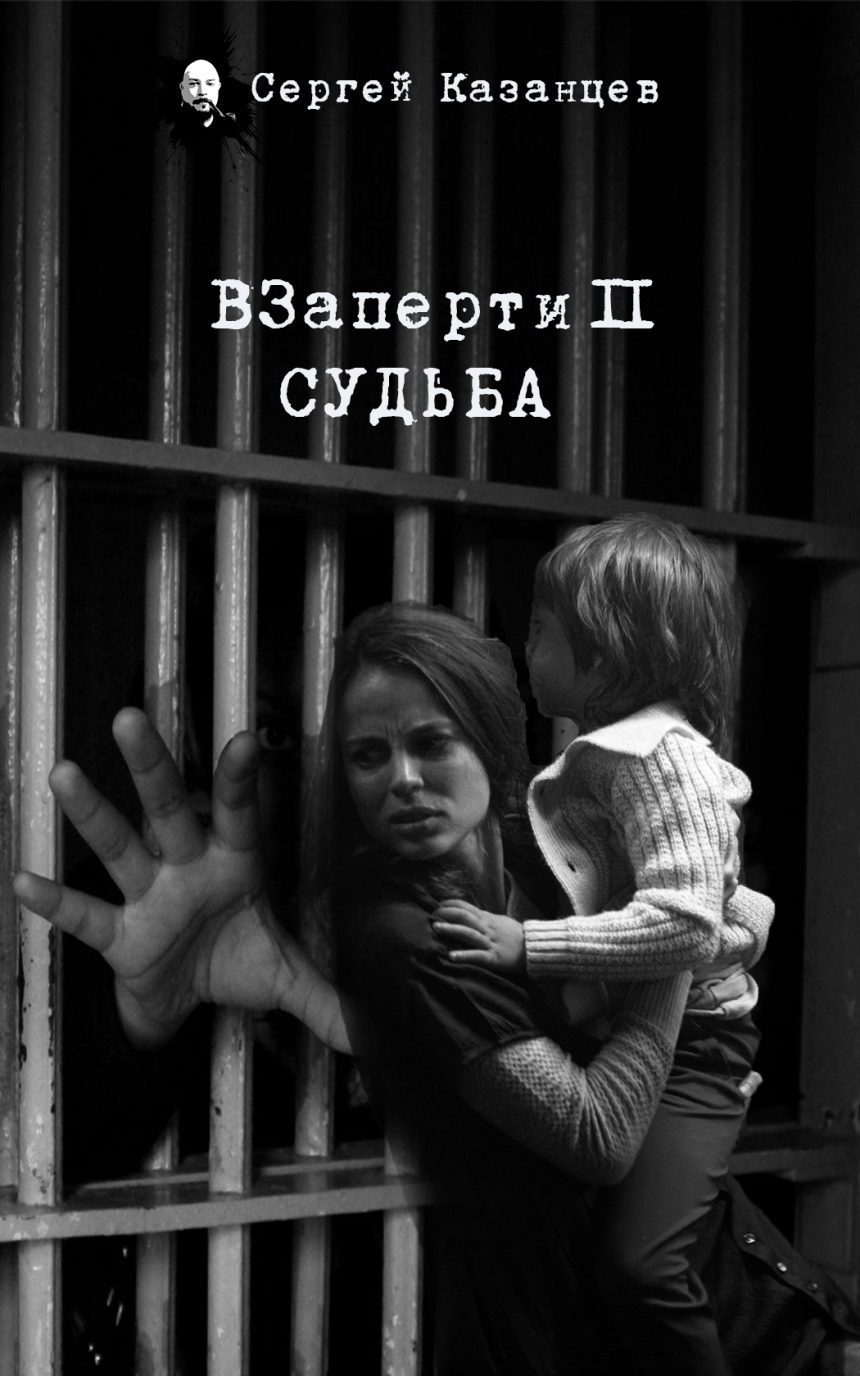 Сергей Казанцев

ВЗаперти II
СУДЬБА